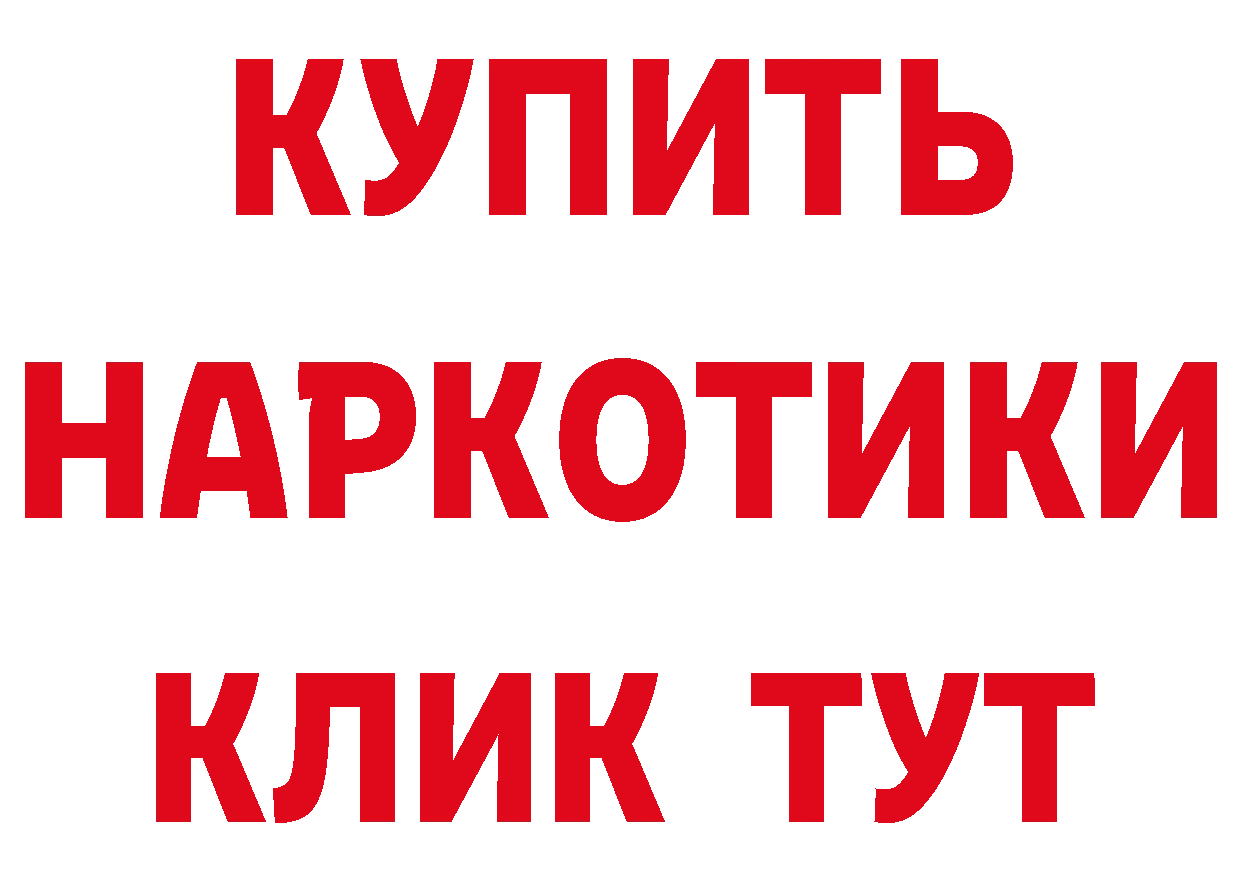 КУПИТЬ
НАРКОТИКИ
КЛИК ТУТ